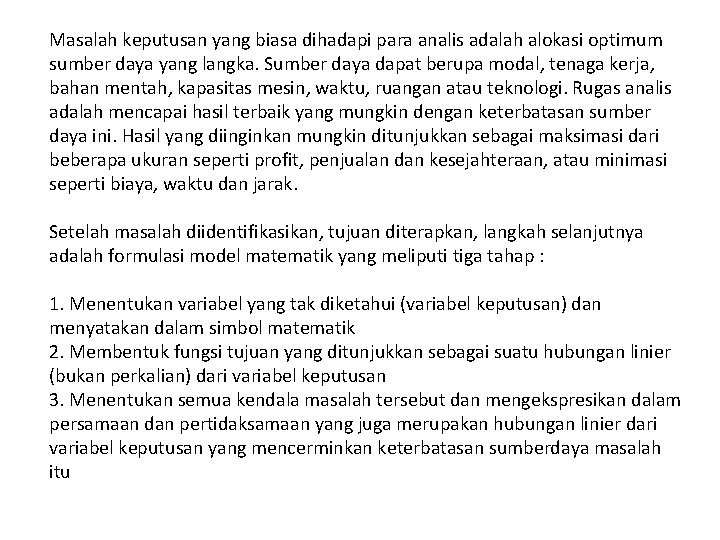 Masalah keputusan yang biasa dihadapi para analis adalah alokasi optimum sumber daya yang langka. Sumber daya dapat berupa modal, tenaga kerja, bahan mentah, kapasitas mesin, waktu, ruangan atau teknologi. Rugas analis adalah mencapai hasil terbaik yang mungkin dengan keterbatasan sumber daya ini. Hasil yang diinginkan mungkin ditunjukkan sebagai maksimasi dari beberapa ukuran seperti profit, penjualan dan kesejahteraan, atau minimasi seperti biaya, waktu dan jarak.

Setelah masalah diidentifikasikan, tujuan diterapkan, langkah selanjutnya adalah formulasi model matematik yang meliputi tiga tahap :

1. Menentukan variabel yang tak diketahui (variabel keputusan) dan menyatakan dalam simbol matematik
2. Membentuk fungsi tujuan yang ditunjukkan sebagai suatu hubungan linier (bukan perkalian) dari variabel keputusan
3. Menentukan semua kendala masalah tersebut dan mengekspresikan dalam persamaan dan pertidaksamaan yang juga merupakan hubungan linier dari variabel keputusan yang mencerminkan keterbatasan sumberdaya masalah itu